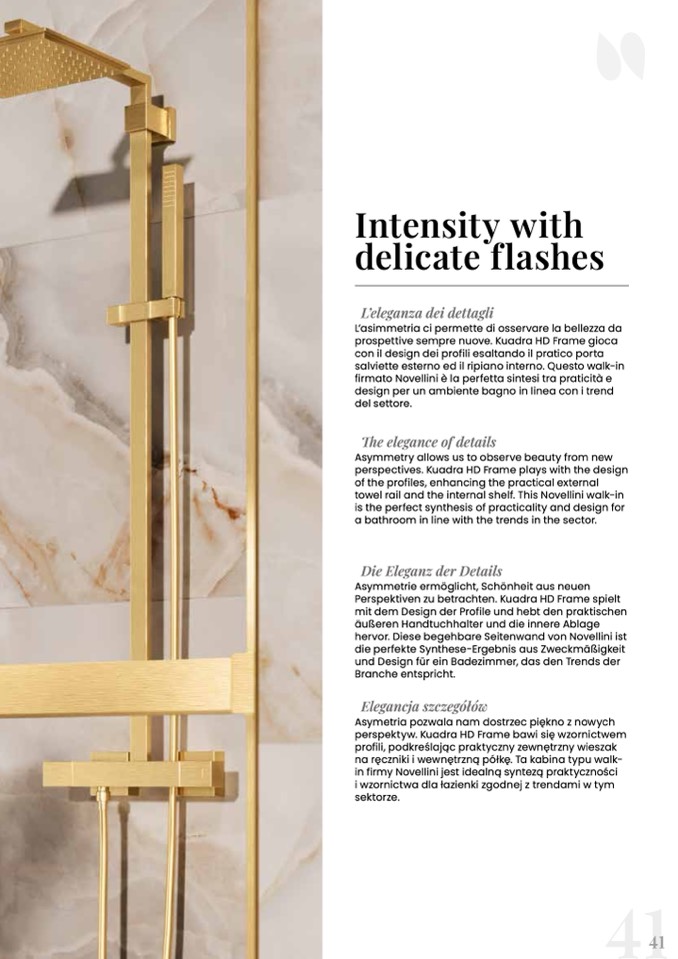 Intensity with delicate flashes

L'eleganza dei dettagli
L'asimmetria ci permette di osservare la bellezza da prospettive sempre nuove. Kuadra HD Frame gioca con il design dei profili esaltando il pratico porta salviette esterno ed il ripiano interno. Questo walk-in firmato Novellini è la perfetta sintesi tra praticità e design per un ambiente bagno in linea con i trend del settore.

The elegance of details
Asymmetry allows us to observe beauty from new perspectives. Kuadra HD Frame plays with the design of the profiles, enhancing the practical external towel rail and the internal shelf. This Novellini walk-in is the perfect synthesis of practicality and design for a bathroom in line with the trends in the sector.

Die Eleganz der Details
Asymmetrie ermöglicht, Schönheit aus neuen Perspektiven zu betrachten. Kuadra HD Frame spielt mit dem Design der Profile und hebt den praktischen äußeren Handtuchhalter und die innere Ablage hervor. Diese begehbare Seitenwand von Novellini ist die perfekte Synthese-Ergebnis aus Zweckmäßigkeit und Design für ein Badezimmer, das den Trends der Branche entspricht.

Elegancja szczegółów
Asymetria pozwala nam dostrzec piękno z nowych perspektyw. Kuadra HD Frame bawi się wzornictwem profili, podkreślając praktyczny zewnętrzny wieszak na ręczniki i wewnętrzną półkę. Ta kabina typu walk-in firmy Novellini jest idealną syntezą praktyczności i wzornictwa dla łazienki zgodnej z trendami w tym sektorze.

41